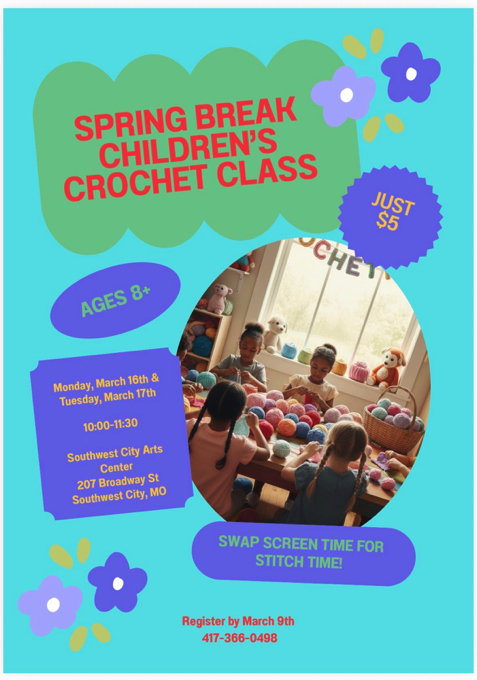 SPRING BREAK CHILDREN'S CROCHET CLASS

JUST $5

AGES 8+

Monday, March 16th & Tuesday, March 17th

10:00-11:30

Southwest City Arts Center
207 Broadway St
Southwest City, MO

SWAP SCREEN TIME FOR STITCH TIME!

Register by March 9th
417-366-0498